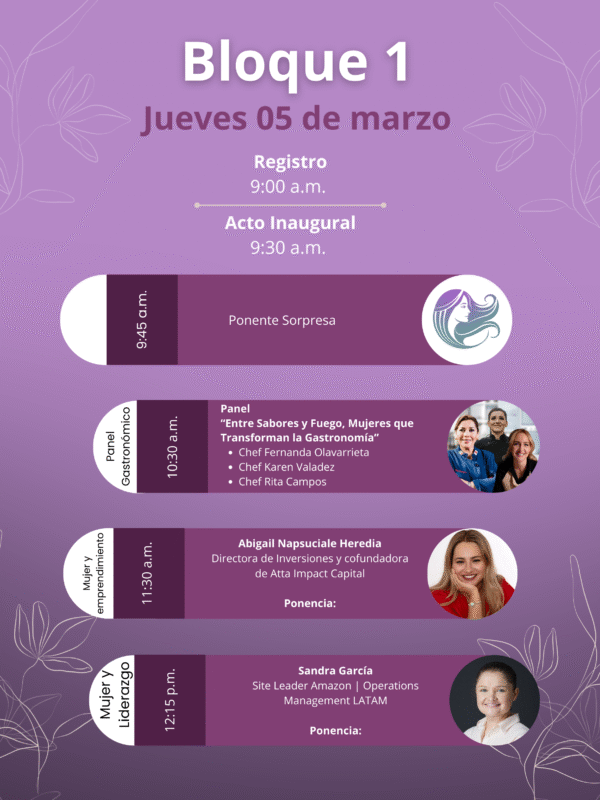 Bloque 1

Jueves 05 de marzo

Registro
9:00 a.m.

Acto Inaugural
9:30 a.m.

9:45 a.m.

Ponente Sorpresa

Panel Gastronómico

10:30 a.m.

Panel
"Entre Sabores y Fuego, Mujeres que Transforman la Gastronomía"
• Chef Fernanda Olavarrieta
• Chef Karen Valadez
• Chef Rita Campos

Mujer y emprendimiento

11:30 a.m.

Abigail Napsuciale Heredia
Directora de Inversiones y cofundadora de Atta Impact Capital

Ponencia:

Mujer y Liderazgo

12:15 p.m.

Sandra García
Site Leader Amazon | Operations Management LATAM

Ponencia: